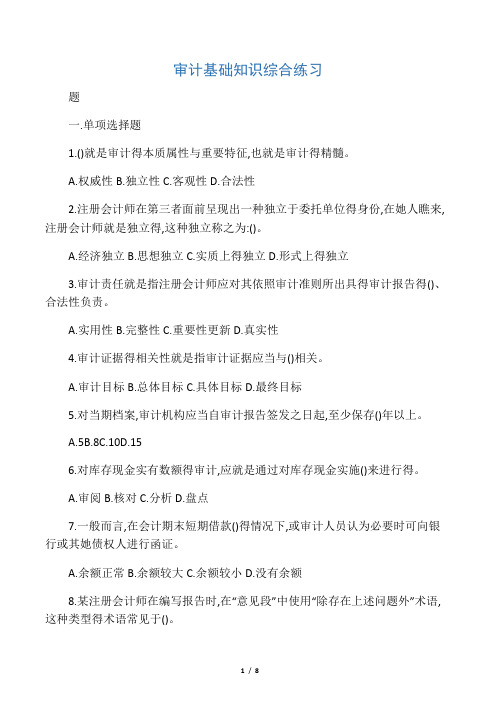 审计基础知识综合练习

题

一.单项选择题

1.()就是审计得本质属性与重要特征,也就是审计得精髓。

A.权威性 B.独立性 C.客观性 D.合法性

2.注册会计师在第三者面前呈现出一种独立于委托单位得身份,在她人瞧来,注册会计师就是独立得,这种独立称之为:()。

A.经济独立 B.思想独立 C.实质上得独立 D.形式上得独立

3.审计责任就是指注册会计师应对其依照审计准则所出具得审计报告得()、合法性负责。

A.实用性 B.完整性 C.重要性更新 D.真实性

4.审计证据得相关性就是指审计证据应当与()相关。

A.审计目标 B.总体目标 C.具体目标 D.最终目标

5.对当期档案,审计机构应当自审计报告签发之日起,至少保存()年以上。

A.5B.8C.10D.15

6.对库存现金实有数额得审计,应就是通过对库存现金实施()来进行得。

A.审阅 B.核对 C.分析 D.盘点

7.一般而言,在会计期末短期借款()得情况下,或审计人员认为必要时可向银行或其她债权人进行函证。

A.余额正常 B.余额较大 C.余额较小 D.没有余额

8.某注册会计师在编写报告时,在“意见段”中使用“除存在上述问题外”术语,这种类型得术语常见于()。

1 / 8